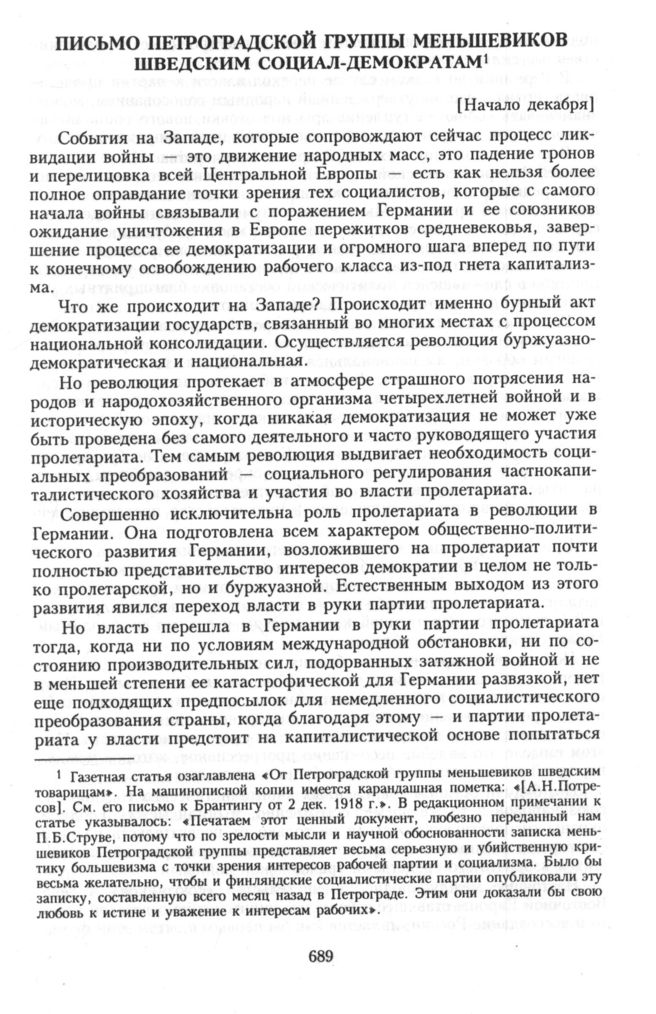 ПИСЬМО ПЕТРОГРАДСКОЙ ГРУППЫ МЕНЬШЕВИКОВ ШВЕДСКИМ СОЦИАЛ-ДЕМОКРАТАМ$^1$

[Начало декабря]

События на Западе, которые сопровождают сейчас процесс ликвидации войны — это движение народных масс, это падение тронов и перелицовка всей Центральной Европы — есть как нельзя более полное оправдание точки зрения тех социалистов, которые с самого начала войны связывали с поражением Германии и ее союзников ожидание уничтожения в Европе пережитков средневековья, завершение процесса ее демократизации и огромного шага вперед по пути к конечному освобождению рабочего класса из-под гнета капитализма.

Что же происходит на Западе? Происходит именно бурный акт демократизации государств, связанный во многих местах с процессом национальной консолидации. Осуществляется революция буржуазно-демократическая и национальная.

Но революция протекает в атмосфере страшного потрясения народов и народохозяйственного организма четырехлетней войной и в историческую эпоху, когда никакая демократизация не может уже быть проведена без самого деятельного и часто руководящего участия пролетариата. Тем самым революция выдвигает необходимость социальных преобразований — социального регулирования частнокапиталистического хозяйства и участия во власти пролетариата.

Совершенно исключительна роль пролетариата в революции в Германии. Она подготовлена всем характером общественно-политического развития Германии, возложившего на пролетариат почти полностью представительство интересов демократии в целом не только пролетарской, но и буржуазной. Естественным выходом из этого развития явился переход власти в руки партии пролетариата.

Но власть перешла в Германии в руки партии пролетариата тогда, когда ни по условиям международной обстановки, ни по состоянию производительных сил, подорванных затяжной войной и не в меньшей степени ее катастрофической для Германии развязкой, нет еще подходящих предпосылок для немедленного социалистического преобразования страны, когда благодаря этому — и партии пролетариата у власти предстоит на капиталистической основе попытаться

$^1$ Газетная статья озаглавлена «От Петроградской группы меньшевиков шведским товарищам». На машинописной копии имеется карандашная пометка: «[А.Н.Потресов]. См. его письмо к Брантингу от 2 дек. 1918 г.». В редакционном примечании к статье указывалось: «Печатаем этот ценный документ, любезно переданный нам П.Б.Струве, потому что по зрелости мысли и научной обоснованности записка меньшевиков Петроградской группы представляет весьма серьезную и убийственную критику большевизма с точки зрения интересов рабочей партии и социализма. Было бы весьма желательно, чтобы и финляндские социалистические партии опубликовали эту записку, составленную всего месяц назад в Петрограде. Этим они доказали бы свою любовь к истине и уважение к интересам рабочих».

689